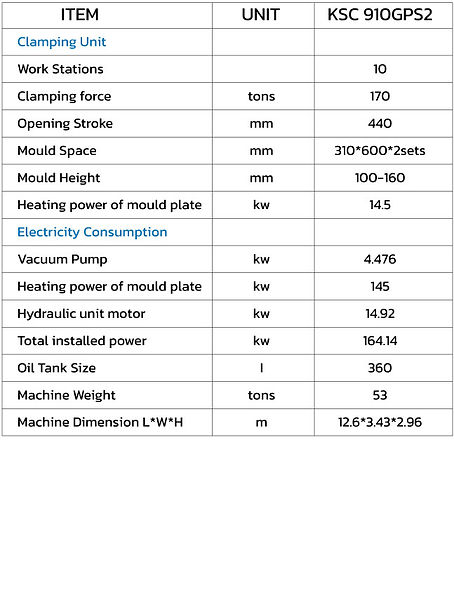 | ITEM | UNIT | KSC 910GPS2 |
|---|---|---|
| Clamping Unit | | |
| Work Stations | | 10 |
| Clamping force | tons | 170 |
| Opening Stroke | mm | 440 |
| Mould Space | mm | 310*600*2sets |
| Mould Height | mm | 100-160 |
| Heating power of mould plate | kw | 14.5 |
| Electricity Consumption | | |
| Vacuum Pump | kw | 4.476 |
| Heating power of mould plate | kw | 145 |
| Hydraulic unit motor | kw | 14.92 |
| Total installed power | kw | 164.14 |
| Oil Tank Size | l | 360 |
| Machine Weight | tons | 53 |
| Machine Dimension L*W*H | m | 12.6*3.43*2.96 |